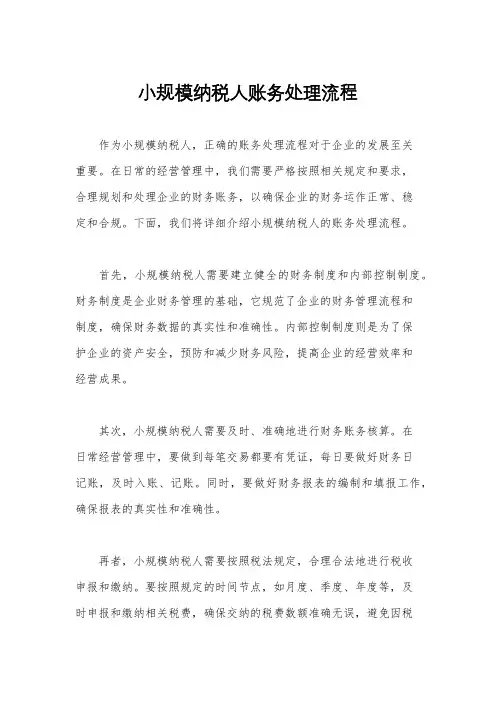 小规模纳税人账务处理流程

作为小规模纳税人，正确的账务处理流程对于企业的发展至关重要。在日常的经营管理中，我们需要严格按照相关规定和要求，合理规划和处理企业的财务账务，以确保企业的财务运作正常、稳定和合规。下面，我们将详细介绍小规模纳税人的账务处理流程。

首先，小规模纳税人需要建立健全的财务制度和内部控制制度。财务制度是企业财务管理的基础，它规范了企业的财务管理流程和制度，确保财务数据的真实性和准确性。内部控制制度则是为了保护企业的资产安全，预防和减少财务风险，提高企业的经营效率和经营成果。

其次，小规模纳税人需要及时、准确地进行财务账务核算。在日常经营管理中，要做到每笔交易都要有凭证，每日要做好财务日记账，及时入账、记账。同时，要做好财务报表的编制和填报工作，确保报表的真实性和准确性。

再者，小规模纳税人需要按照税法规定，合理合法地进行税收申报和缴纳。要按照规定的时间节点，如月度、季度、年度等，及时申报和缴纳相关税费，确保交纳的税费数额准确无误，避免因税